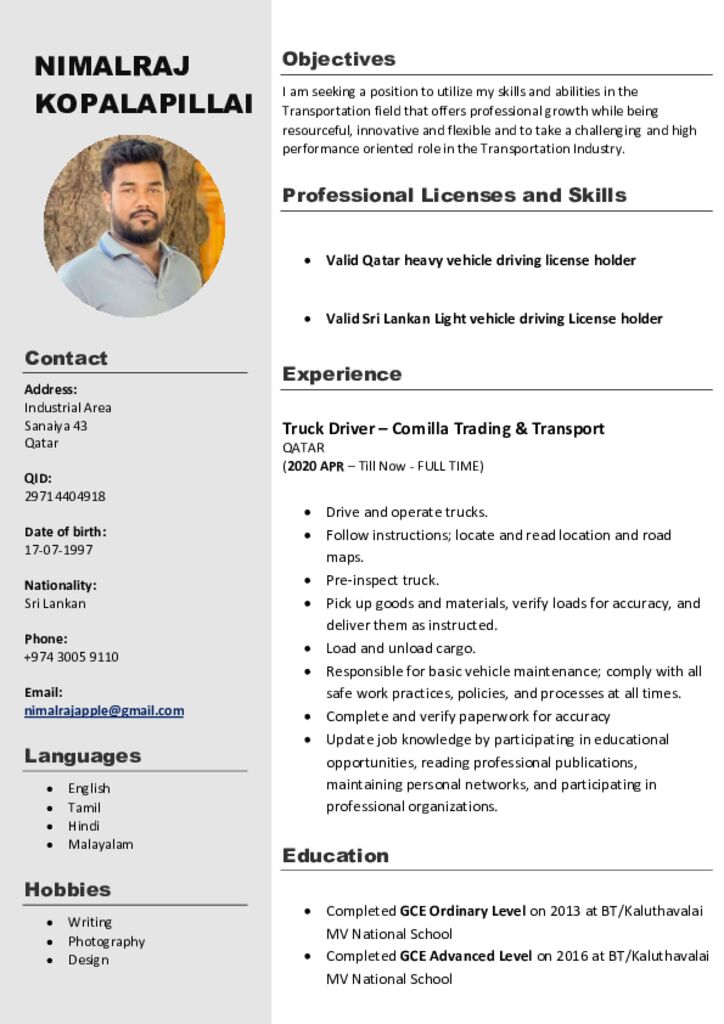 NIMALRAJ KOPALAPILLAI

Contact

Address:
Industrial Area
Sanaiya 43
Qatar

QID:
29714404918

Date of birth:
17-07-1997

Nationality:
Sri Lankan

Phone:
+974 3005 9110

Email:
nimalrajapple@gmail.com

Languages

- English
- Tamil
- Hindi
- Malayalam

Hobbies

- Writing
- Photography
- Design

Objectives

I am seeking a position to utilize my skills and abilities in the Transportation field that offers professional growth while being resourceful, innovative and flexible and to take a challenging and high performance oriented role in the Transportation Industry.

Professional Licenses and Skills

- Valid Qatar heavy vehicle driving license holder
- Valid Sri Lankan Light vehicle driving License holder

Experience

Truck Driver – Comilla Trading & Transport
QATAR
(2020 APR – Till Now - FULL TIME)

- Drive and operate trucks.
- Follow instructions; locate and read location and road maps.
- Pre-inspect truck.
- Pick up goods and materials, verify loads for accuracy, and deliver them as instructed.
- Load and unload cargo.
- Responsible for basic vehicle maintenance; comply with all safe work practices, policies, and processes at all times.
- Complete and verify paperwork for accuracy
- Update job knowledge by participating in educational opportunities, reading professional publications, maintaining personal networks, and participating in professional organizations.

Education

- Completed GCE Ordinary Level on 2013 at BT/Kaluthavalai MV National School
- Completed GCE Advanced Level on 2016 at BT/Kaluthavalai MV National School